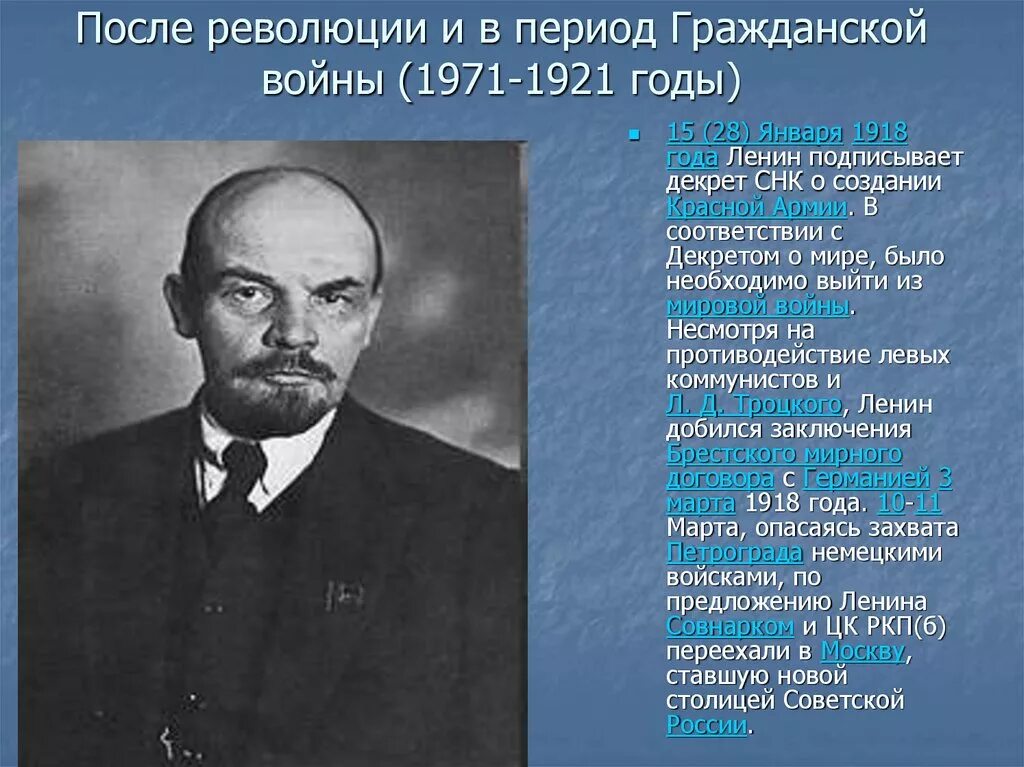 После революции и в период Гражданской войны (1971-1921 годы)

15 (28) Января 1918 года Ленин подписывает декрет СНК о создании Красной Армии. В соответствии с Декретом о мире, было необходимо выйти из мировой войны. Несмотря на противодействие левых коммунистов и Л. Д. Троцкого, Ленин добился заключения Брестского мирного договора с Германией 3 марта 1918 года. 10-11 Марта, опасаясь захвата Петрограда немецкими войсками, по предложению Ленина Совнарком и ЦК РКП(б) переехали в Москву, ставшую новой столицей Советской России.